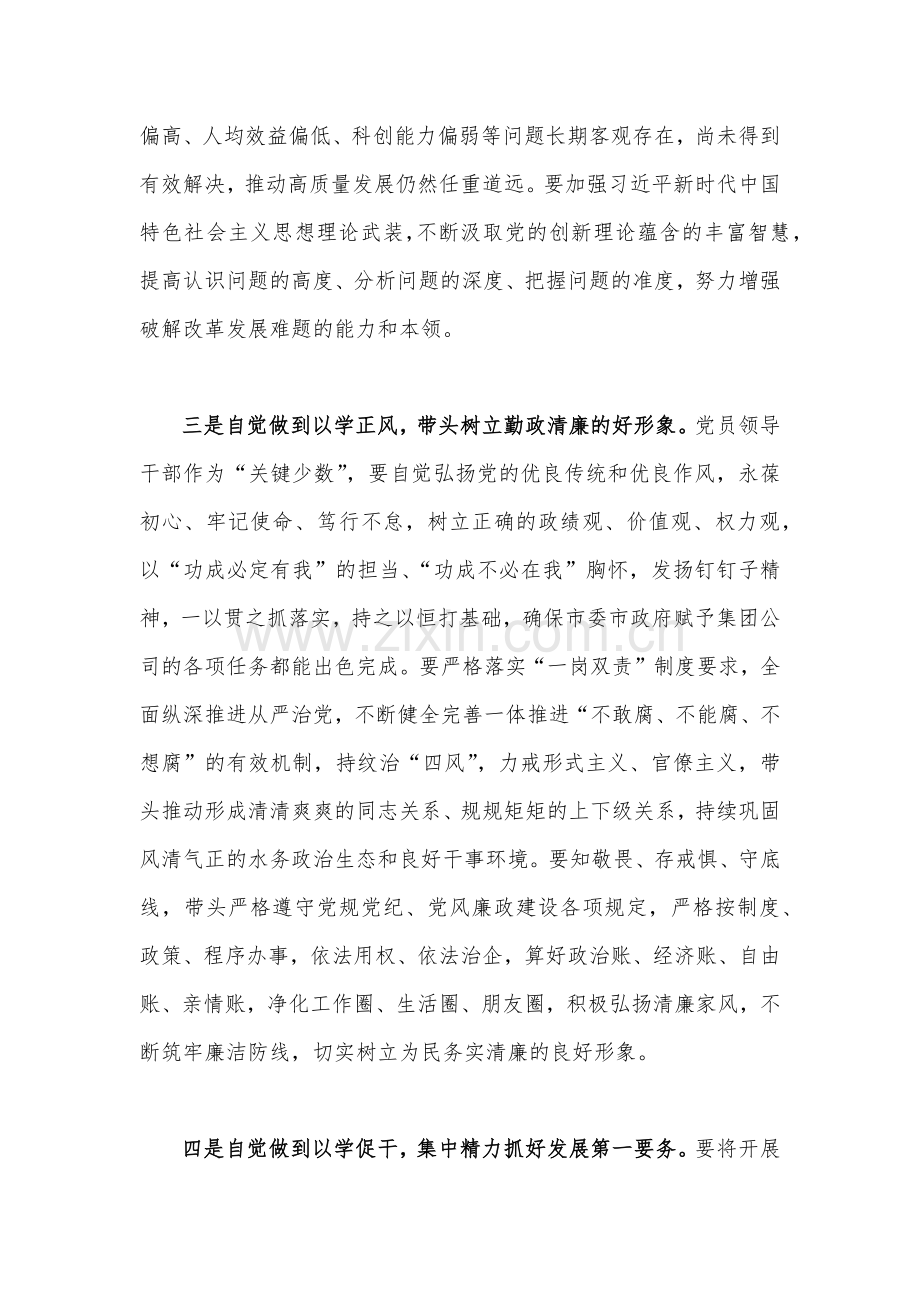 偏高、人均效益偏低、科创能力偏弱等问题长期客观存在，尚未得到有效解决，推动高质量发展仍然任重道远。要加强习近平新时代中国特色社会主义思想理论武装，不断汲取党的创新理论蕴含的丰富智慧，提高认识问题的高度、分析问题的深度、把握问题的准度，努力增强破解改革发展难题的能力和本领。

三是自觉做到以学正风，带头树立勤政清廉的好形象。党员领导干部作为“关键少数”，要自觉弘扬党的优良传统和优良作风，永葆初心、牢记使命、笃行不怠，树立正确的政绩观、价值观、权力观，以“功成必定有我”的担当、“功成不必在我”胸怀，发扬钉钉子精神，一以贯之抓落实，持之以恒打基础，确保市委市政府赋予集团公司的各项任务都能出色完成。要严格落实“一岗双责”制度要求，全面纵深推进从严治党，不断健全完善一体推进“不敢腐、不能腐、不想腐”的有效机制，持纹治“四风”，力戒形式主义、官僚主义，带头推动形成清清爽爽的同志关系、规规矩矩的上下级关系，持续巩固风清气正的水务政治生态和良好干事环境。要知敬畏、存戒惧、守底线，带头严格遵守党规党纪、党风廉政建设各项规定，严格按制度、政策、程序办事，依法用权、依法治企，算好政治账、经济账、自由账、亲情账，净化工作圈、生活圈、朋友圈，积极弘扬清廉家风，不断筑牢廉洁防线，切实树立为民务实清廉的良好形象。

四是自觉做到以学促干，集中精力抓好发展第一要务。要将开展

www.zixin.com.cn